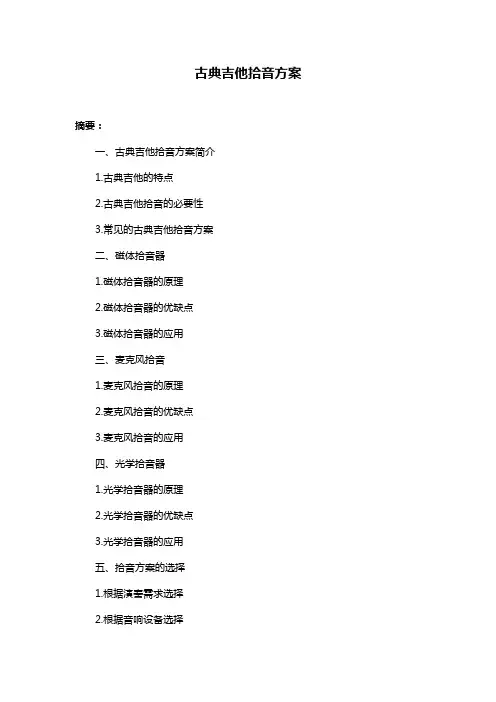 古典吉他拾音方案

摘要：

一、古典吉他拾音方案简介

1.古典吉他的特点

2.古典吉他拾音的必要性

3.常见的古典吉他拾音方案

二、磁体拾音器

1.磁体拾音器的原理

2.磁体拾音器的优缺点

3.磁体拾音器的应用

三、麦克风拾音

1.麦克风拾音的原理

2.麦克风拾音的优缺点

3.麦克风拾音的应用

四、光学拾音器

1.光学拾音器的原理

2.光学拾音器的优缺点

3.光学拾音器的应用

五、拾音方案的选择

1.根据演奏需求选择

2.根据音响设备选择